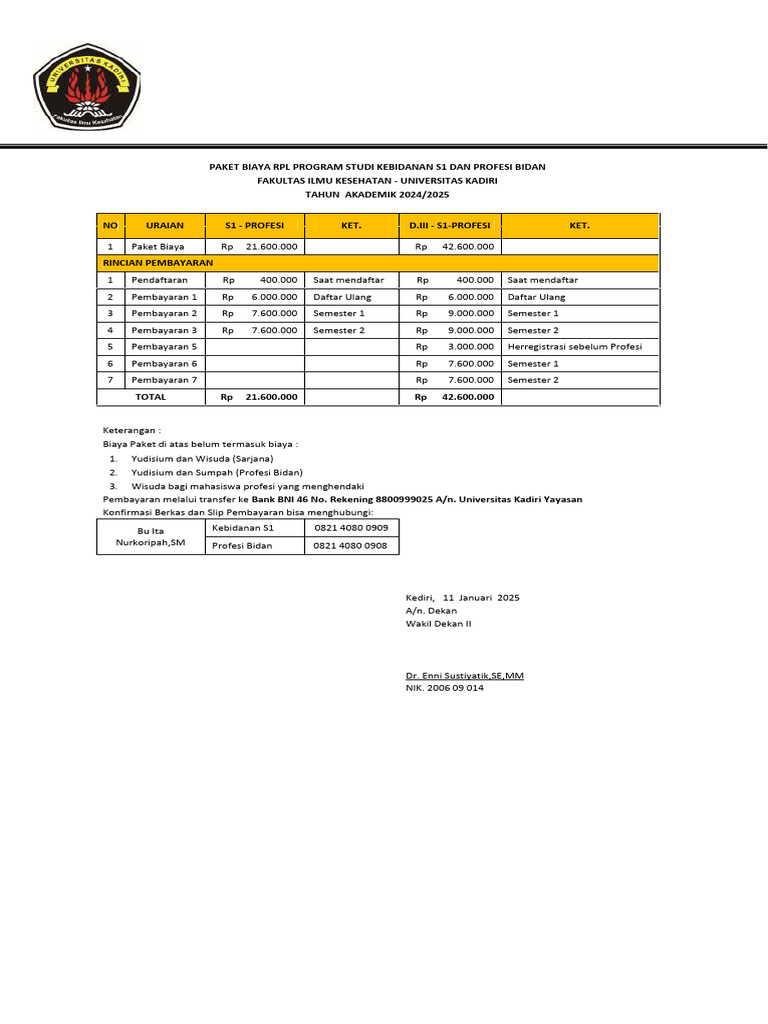 UNIVERSITAS KADIRI
Fakultas Ilmu Kesehatan

PAKET BIAYA RPL PROGRAM STUDI KEBIDANAN S1 DAN PROFESI BIDAN
FAKULTAS ILMU KESEHATAN - UNIVERSITAS KADIRI
TAHUN AKADEMIK 2024/2025

| NO | URAIAN | S1 - PROFESI | KET. | D.III - S1-PROFESI | KET. |
|---|---|---|---|---|---|
| 1 | Paket Biaya | Rp 21.600.000 | | Rp 42.600.000 | |
| RINCIAN PEMBAYARAN | | | | | |
| 1 | Pendaftaran | Rp 400.000 | Saat mendaftar | Rp 400.000 | Saat mendaftar |
| 2 | Pembayaran 1 | Rp 6.000.000 | Daftar Ulang | Rp 6.000.000 | Daftar Ulang |
| 3 | Pembayaran 2 | Rp 7.600.000 | Semester 1 | Rp 9.000.000 | Semester 1 |
| 4 | Pembayaran 3 | Rp 7.600.000 | Semester 2 | Rp 9.000.000 | Semester 2 |
| 5 | Pembayaran 5 | | | Rp 3.000.000 | Herregistrasi sebelum Profesi |
| 6 | Pembayaran 6 | | | Rp 7.600.000 | Semester 1 |
| 7 | Pembayaran 7 | | | Rp 7.600.000 | Semester 2 |
| | TOTAL | Rp 21.600.000 | | Rp 42.600.000 | |

Keterangan :
Biaya Paket di atas belum termasuk biaya :
1. Yudisium dan Wisuda (Sarjana)
2. Yudisium dan Sumpah (Profesi Bidan)
3. Wisuda bagi mahasiswa profesi yang menghendaki
Pembayaran melalui transfer ke Bank BNI 46 No. Rekening 8800999025 A/n. Universitas Kadiri Yayasan
Konfirmasi Berkas dan Slip Pembayaran bisa menghubungi:

| Bu Ita Nurkoripah,SM | Kebidanan S1 | 0821 4080 0909 |
|---|---|---|
| | Profesi Bidan | 0821 4080 0908 |

Kediri, 11 Januari 2025
A/n. Dekan
Wakil Dekan II

Dr. Enni Sustiyatik,SE,MM
NIK. 2006 09 014